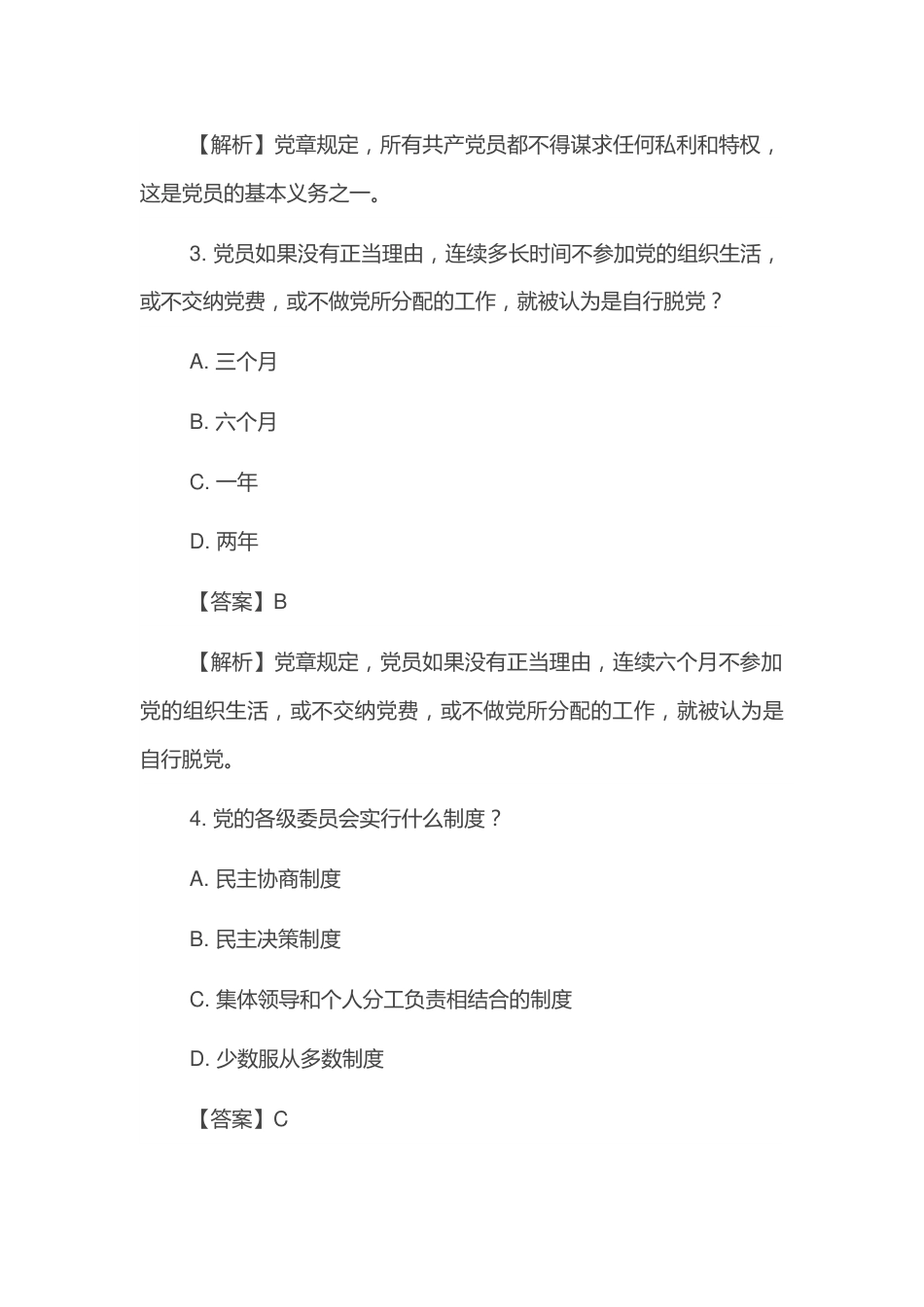 【解析】党章规定，所有共产党员都不得谋求任何私利和特权，这是党员的基本义务之一。

3. 党员如果没有正当理由，连续多长时间不参加党的组织生活，或不交纳党费，或不做党所分配的工作，就被认为是自行脱党？

A. 三个月

B. 六个月

C. 一年

D. 两年

【答案】B

【解析】党章规定，党员如果没有正当理由，连续六个月不参加党的组织生活，或不交纳党费，或不做党所分配的工作，就被认为是自行脱党。

4. 党的各级委员会实行什么制度？

A. 民主协商制度

B. 民主决策制度

C. 集体领导和个人分工负责相结合的制度

D. 少数服从多数制度

【答案】C